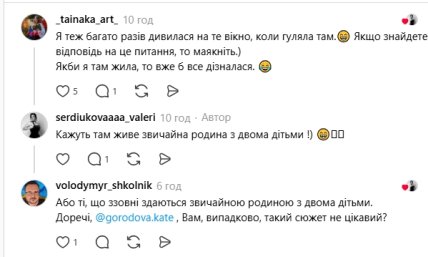 _tainaka_art_ 10 год

Я теж багато разів дивилася на те вікно, коли гуляла там.😁 Якщо знайдете відповідь на це питання, то маякніть.)
Якби я там жила, то вже б все дізналася. 😂

5 1

serdiukovaaaa_valeri 10 год · Автор

Кажуть там живе звичайна родина з двома дітьми !) 😁

1

volodymyr_shkolnik 6 год

Або ті, що ззовні здаються звичайною родиною з двома дітьми.
Доречі, @gorodova.kate , Вам, випадково, такий сюжет не цікавий?

1